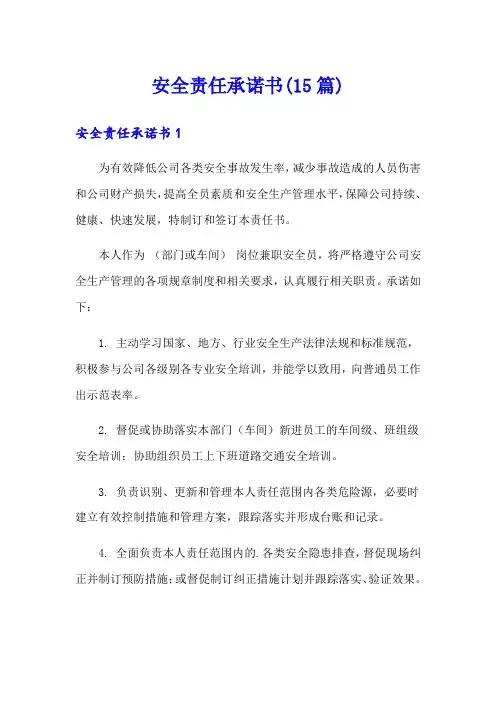 安全责任承诺书(15篇)

安全责任承诺书1

为有效降低公司各类安全事故发生率，减少事故造成的人员伤害和公司财产损失，提高全员素质和安全生产管理水平，保障公司持续、健康、快速发展，特制订和签订本责任书。

本人作为 （部门或车间） 岗位兼职安全员，将严格遵守公司安全生产管理的各项规章制度和相关要求，认真履行相关职责。承诺如下：

1. 主动学习国家、地方、行业安全生产法律法规和标准规范，积极参与公司各级别各专业安全培训，并能学以致用，向普通员工作出示范表率。

2. 督促或协助落实本部门（车间）新进员工的车间级、班组级安全培训；协助组织员工上下班道路交通安全培训。

3. 负责识别、更新和管理本人责任范围内各类危险源，必要时建立有效控制措施和管理方案，跟踪落实并形成台账和记录。

4. 全面负责本人责任范围内的.各类安全隐患排查，督促现场纠正并制订预防措施；或督促制订纠正措施计划并跟踪落实、验证效果。